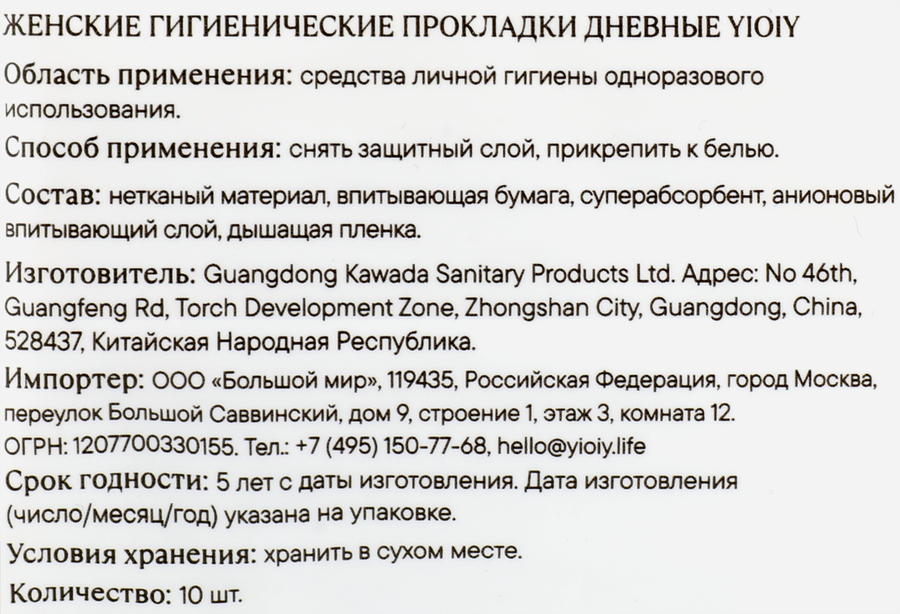 ЖЕНСКИЕ ГИГИЕНИЧЕСКИЕ ПРОКЛАДКИ ДНЕВНЫЕ YIOIY

Область применения: средства личной гигиены одноразового использования.

Способ применения: снять защитный слой, прикрепить к белью.

Состав: нетканый материал, впитывающая бумага, суперабсорбент, анионовый впитывающий слой, дышащая пленка.

Изготовитель: Guangdong Kawada Sanitary Products Ltd. Адрес: No 46th, Guangfeng Rd, Torch Development Zone, Zhongshan City, Guangdong, China, 528437, Китайская Народная Республика.

Импортер: ООО «Большой мир», 119435, Российская Федерация, город Москва, переулок Большой Саввинский, дом 9, строение 1, этаж 3, комната 12. ОГРН: 1207700330155. Тел.: +7 (495) 150-77-68, hello@yioiy.life

Срок годности: 5 лет с даты изготовления. Дата изготовления (число/месяц/год) указана на упаковке.

Условия хранения: хранить в сухом месте.

Количество: 10 шт.